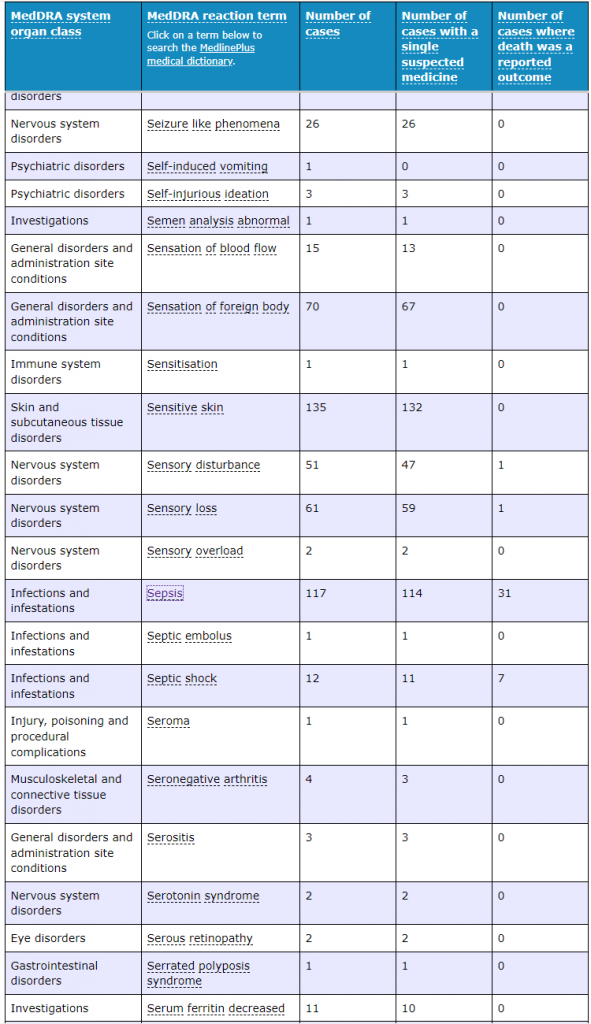 | MedDRA system organ class | MedDRA reaction term Click on a term below to search the MedlinePlus medical dictionary. | Number of cases | Number of cases with a single suspected medicine | Number of cases where death was a reported outcome |
|---|---|---|---|---|
| disorders | | | | |
| Nervous system disorders | Seizure like phenomena | 26 | 26 | 0 |
| Psychiatric disorders | Self-induced vomiting | 1 | 0 | 0 |
| Psychiatric disorders | Self-injurious ideation | 3 | 3 | 0 |
| Investigations | Semen analysis abnormal | 1 | 1 | 0 |
| General disorders and administration site conditions | Sensation of blood flow | 15 | 13 | 0 |
| General disorders and administration site conditions | Sensation of foreign body | 70 | 67 | 0 |
| Immune system disorders | Sensitisation | 1 | 1 | 0 |
| Skin and subcutaneous tissue disorders | Sensitive skin | 135 | 132 | 0 |
| Nervous system disorders | Sensory disturbance | 51 | 47 | 1 |
| Nervous system disorders | Sensory loss | 61 | 59 | 1 |
| Nervous system disorders | Sensory overload | 2 | 2 | 0 |
| Infections and infestations | Sepsis | 117 | 114 | 31 |
| Infections and infestations | Septic embolus | 1 | 1 | 0 |
| Infections and infestations | Septic shock | 12 | 11 | 7 |
| Injury, poisoning and procedural complications | Seroma | 1 | 1 | 0 |
| Musculoskeletal and connective tissue disorders | Seronegative arthritis | 4 | 3 | 0 |
| General disorders and administration site conditions | Serositis | 3 | 3 | 0 |
| Nervous system disorders | Serotonin syndrome | 2 | 2 | 0 |
| Eye disorders | Serous retinopathy | 2 | 2 | 0 |
| Gastrointestinal disorders | Serrated polyposis syndrome | 1 | 1 | 0 |
| Investigations | Serum ferritin decreased | 11 | 10 | 0 |